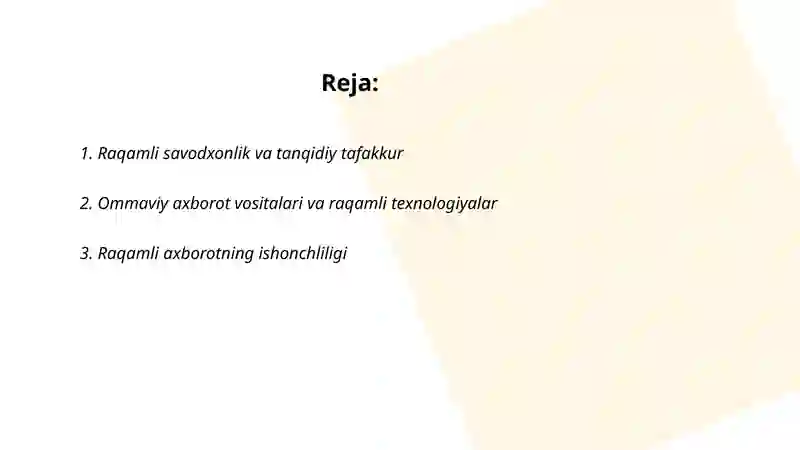 Reja:

1. Raqamli savodxonlik va tanqidiy tafakkur

2. Ommaviy axborot vositalari va raqamli texnologiyalar

3. Raqamli axborotning ishonchliligi